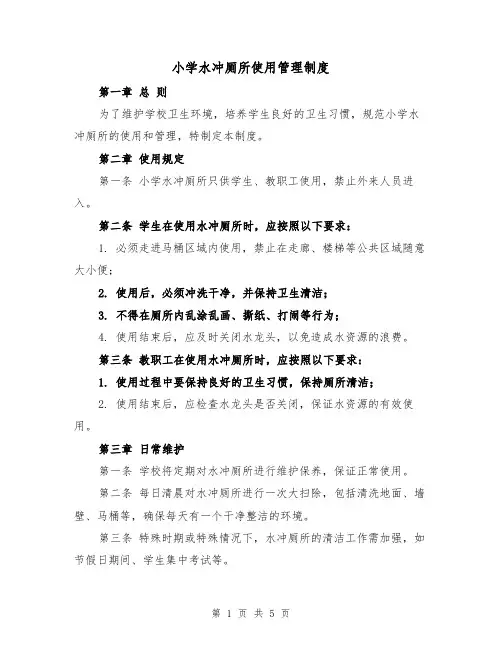 小学水冲厕所使用管理制度

第一章 总 则

为了维护学校卫生环境，培养学生良好的卫生习惯，规范小学水冲厕所的使用和管理，特制定本制度。

第二章 使用规定

第一条 小学水冲厕所只供学生、教职工使用，禁止外来人员进入。

第二条 学生在使用水冲厕所时，应按照以下要求：

1. 必须走进马桶区域内使用，禁止在走廊、楼梯等公共区域随意大小便；

2. 使用后，必须冲洗干净，并保持卫生清洁；

3. 不得在厕所内乱涂乱画、撕纸、打闹等行为；

4. 使用结束后，应及时关闭水龙头，以免造成水资源的浪费。

第三条 教职工在使用水冲厕所时，应按照以下要求：

1. 使用过程中要保持良好的卫生习惯，保持厕所清洁；

2. 使用结束后，应检查水龙头是否关闭，保证水资源的有效使用。

第三章 日常维护

第一条 学校将定期对水冲厕所进行维护保养，保证正常使用。

第二条 每日清晨对水冲厕所进行一次大扫除，包括清洗地面、墙壁、马桶等，确保每天有一个干净整洁的环境。

第三条 特殊时期或特殊情况下，水冲厕所的清洁工作需加强，如节假日期间、学生集中考试等。

第 1 页 共 5 页